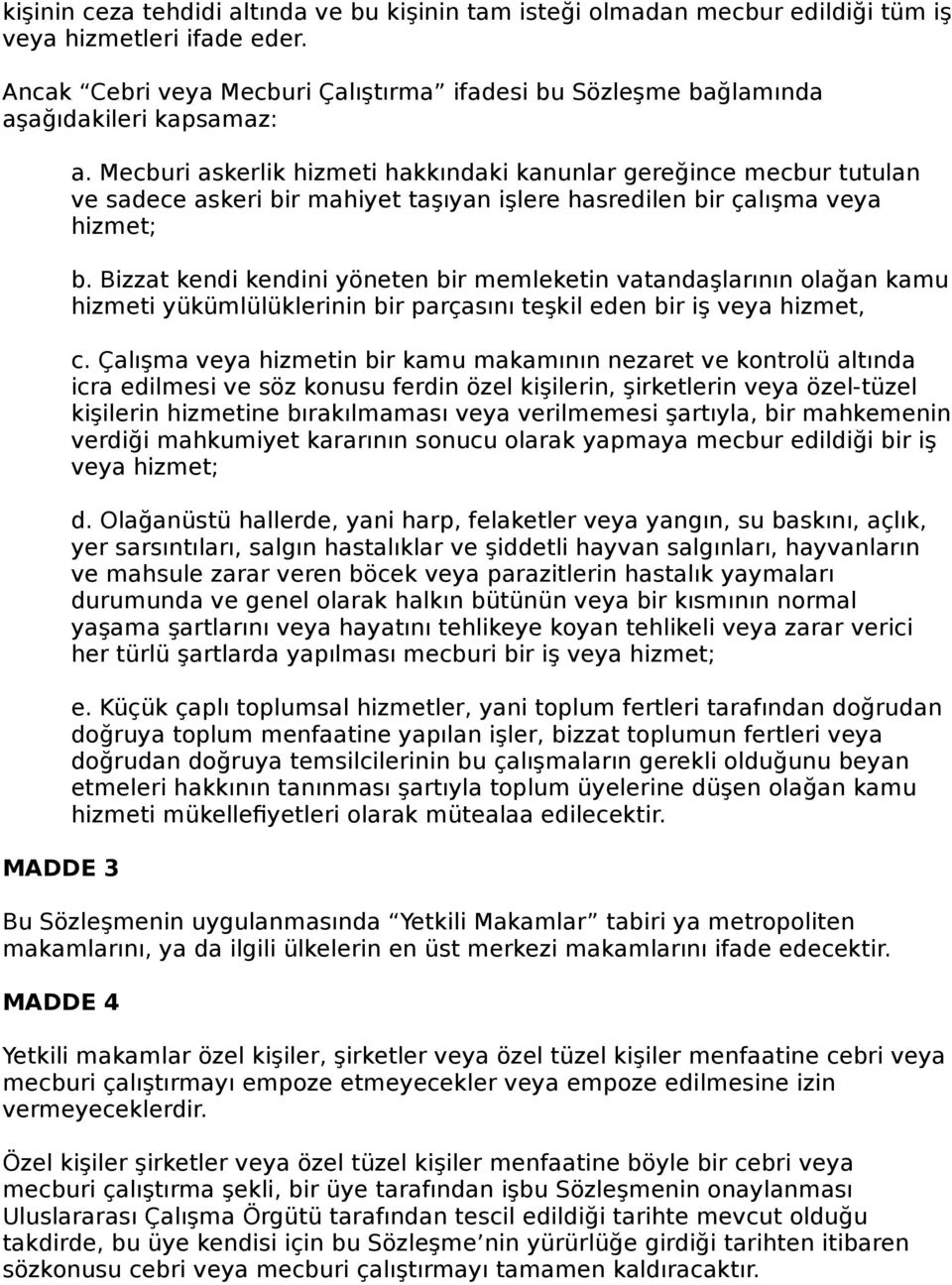 kişinin ceza tehdidi altında ve bu kişinin tam isteği olmadan mecbur edildiği tüm iş veya hizmetleri ifade eder.

Ancak “Cebri veya Mecburi Çalıştırma” ifadesi bu Sözleşme bağlamında aşağıdakileri kapsamaz:

a. Mecburi askerlik hizmeti hakkındaki kanunlar gereğince mecbur tutulan ve sadece askeri bir mahiyet taşıyan işlere hasredilen bir çalışma veya hizmet;

b. Bizzat kendi kendini yöneten bir memleketin vatandaşlarının olağan kamu hizmeti yükümlülüklerinin bir parçasını teşkil eden bir iş veya hizmet,

c. Çalışma veya hizmetin bir kamu makamının nezaret ve kontrolü altında icra edilmesi ve söz konusu ferdin özel kişilerin, şirketlerin veya özel-tüzel kişilerin hizmetine bırakılmaması veya verilmemesi şartıyla, bir mahkemenin verdiği mahkumiyet kararının sonucu olarak yapmaya mecbur edildiği bir iş veya hizmet;

d. Olağanüstü hallerde, yani harp, felaketler veya yangın, su baskını, açlık, yer sarsıntıları, salgın hastalıklar ve şiddetli hayvan salgınları, hayvanların ve mahsule zarar veren böcek veya parazitlerin hastalık yaymaları durumunda ve genel olarak halkın bütünün veya bir kısmının normal yaşama şartlarını veya hayatını tehlikeye koyan tehlikeli veya zarar verici her türlü şartlarda yapılması mecburi bir iş veya hizmet;

e. Küçük çaplı toplumsal hizmetler, yani toplum fertleri tarafından doğrudan doğruya toplum menfaatine yapılan işler, bizzat toplumun fertleri veya doğrudan doğruya temsilcilerinin bu çalışmaların gerekli olduğunu beyan etmeleri hakkının tanınması şartıyla toplum üyelerine düşen olağan kamu hizmeti mükellefiyetleri olarak mütealaa edilecektir.

MADDE 3

Bu Sözleşmenin uygulanmasında “Yetkili Makamlar” tabiri ya metropoliten makamlarını, ya da ilgili ülkelerin en üst merkezi makamlarını ifade edecektir.

MADDE 4

Yetkili makamlar özel kişiler, şirketler veya özel tüzel kişiler menfaatine cebri veya mecburi çalıştırmayı empoze etmeyecekler veya empoze edilmesine izin vermeyeceklerdir.

Özel kişiler şirketler veya özel tüzel kişiler menfaatine böyle bir cebri veya mecburi çalıştırma şekli, bir üye tarafından işbu Sözleşmenin onaylanması Uluslararası Çalışma Örgütü tarafından tescil edildiği tarihte mevcut olduğu takdirde, bu üye kendisi için bu Sözleşme’nin yürürlüğe girdiği tarihten itibaren sözkonusu cebri veya mecburi çalıştırmayı tamamen kaldıracaktır.